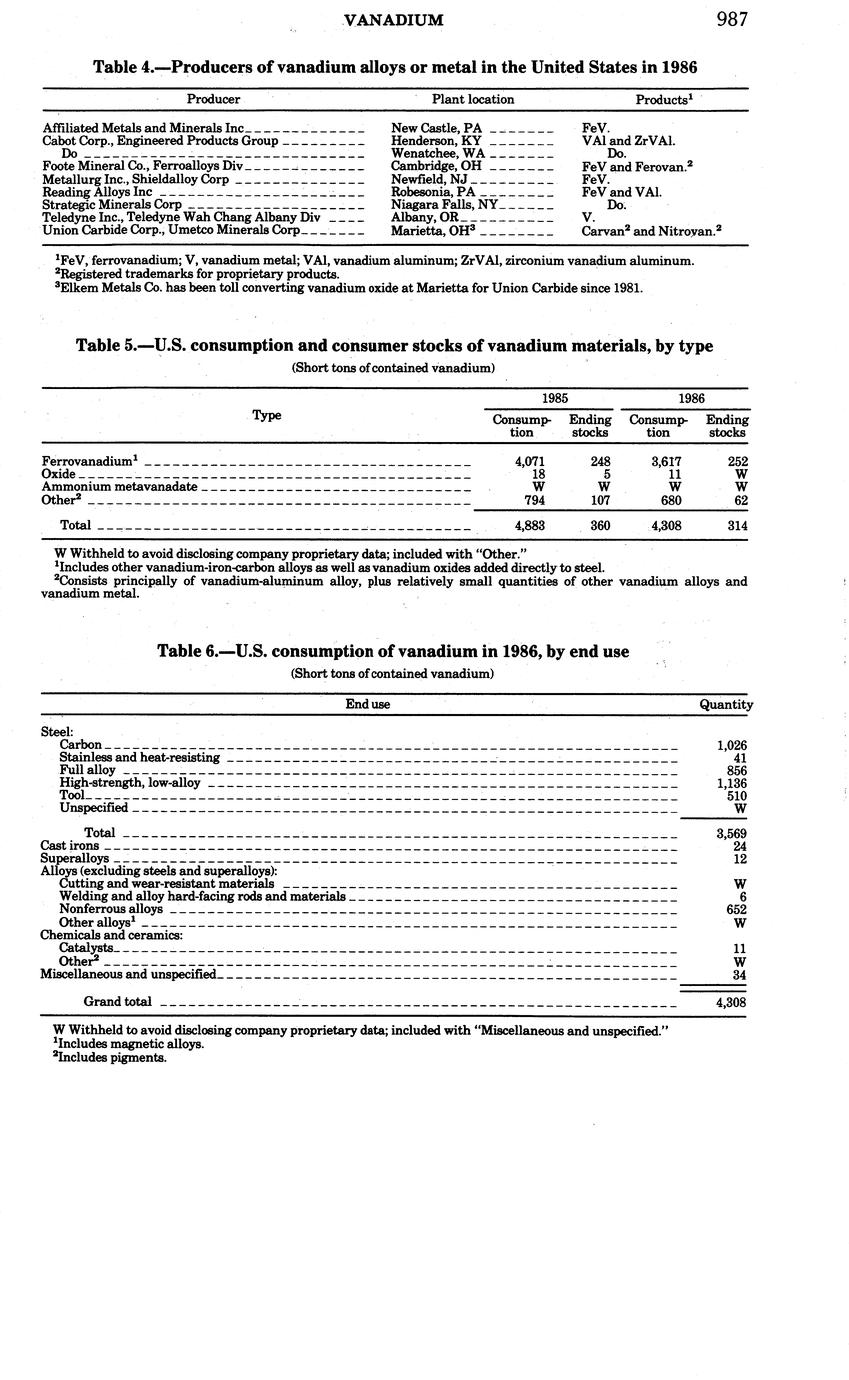 VANADIUM 987

Table 4.—Producers of vanadium alloys or metal in the United States in 1986

| Producer | Plant location | Products$^1$ |
|---|---|---|
| Affiliated Metals and Minerals Inc | New Castle, PA | FeV. |
| Cabot Corp., Engineered Products Group | Henderson, KY | VAl and ZrVAl. |
| Do | Wenatchee, WA | Do. |
| Foote Mineral Co., Ferroalloys Div | Cambridge, OH | FeV and Ferovan.$^2$ |
| Metallurg Inc., Shieldalloy Corp | Newfield, NJ | FeV. |
| Reading Alloys Inc | Robesonia, PA | FeV and VAl. |
| Strategic Minerals Corp | Niagara Falls, NY | Do. |
| Teledyne Inc., Teledyne Wah Chang Albany Div | Albany, OR | V. |
| Union Carbide Corp., Umetco Minerals Corp | Marietta, OH$^3$ | Carvan$^2$ and Nitrovan.$^2$ |

$^1$FeV, ferrovanadium; V, vanadium metal; VAl, vanadium aluminum; ZrVAl, zirconium vanadium aluminum.
$^2$Registered trademarks for proprietary products.
$^3$Elkem Metals Co. has been toll converting vanadium oxide at Marietta for Union Carbide since 1981.

Table 5.—U.S. consumption and consumer stocks of vanadium materials, by type
(Short tons of contained vanadium)

| Type | 1985 Consumption | 1985 Ending stocks | 1986 Consumption | 1986 Ending stocks |
|---|---|---|---|---|
| Ferrovanadium$^1$ | 4,071 | 248 | 3,617 | 252 |
| Oxide | 18 | 5 | 11 | W |
| Ammonium metavanadate | W | W | W | W |
| Other$^2$ | 794 | 107 | 680 | 62 |
| Total | 4,883 | 360 | 4,308 | 314 |

W Withheld to avoid disclosing company proprietary data; included with "Other."
$^1$Includes other vanadium-iron-carbon alloys as well as vanadium oxides added directly to steel.
$^2$Consists principally of vanadium-aluminum alloy, plus relatively small quantities of other vanadium alloys and vanadium metal.

Table 6.—U.S. consumption of vanadium in 1986, by end use
(Short tons of contained vanadium)

| End use | Quantity |
|---|---|
| Steel: | |
| Carbon | 1,026 |
| Stainless and heat-resisting | 41 |
| Full alloy | 856 |
| High-strength, low-alloy | 1,136 |
| Tool | 510 |
| Unspecified | W |
| Total | 3,569 |
| Cast irons | 24 |
| Superalloys | 12 |
| Alloys (excluding steels and superalloys): | |
| Cutting and wear-resistant materials | W |
| Welding and alloy hard-facing rods and materials | 6 |
| Nonferrous alloys | 652 |
| Other alloys$^1$ | W |
| Chemicals and ceramics: | |
| Catalysts | 11 |
| Other$^2$ | W |
| Miscellaneous and unspecified | 34 |
| Grand total | 4,308 |

W Withheld to avoid disclosing company proprietary data; included with "Miscellaneous and unspecified."
$^1$Includes magnetic alloys.
$^2$Includes pigments.